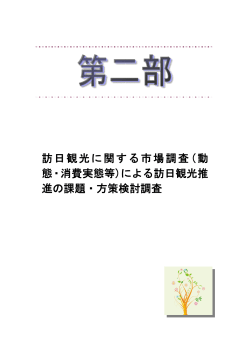 第二部

訪日観光に関する市場調査（動態・消費実態等）による訪日観光推進の課題・方策検討調査